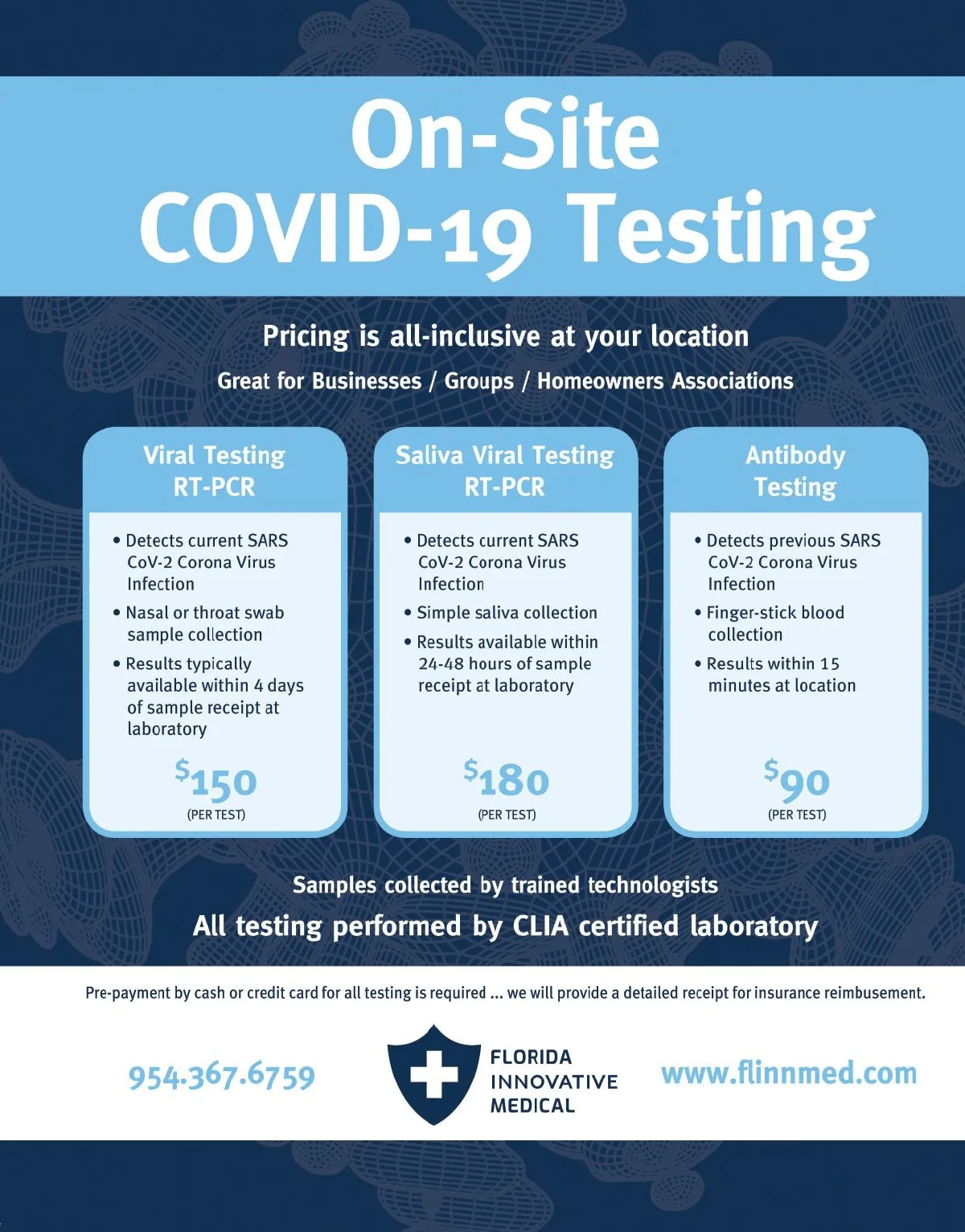 On-Site
COVID-19 Testing

Pricing is all-inclusive at your location

Great for Businesses / Groups / Homeowners Associations

Viral Testing
RT-PCR

• Detects current SARS CoV-2 Corona Virus Infection
• Nasal or throat swab sample collection
• Results typically available within 4 days of sample receipt at laboratory

$150
(PER TEST)

Saliva Viral Testing
RT-PCR

• Detects current SARS CoV-2 Corona Virus Infection
• Simple saliva collection
• Results available within 24-48 hours of sample receipt at laboratory

$180
(PER TEST)

Antibody
Testing

• Detects previous SARS CoV-2 Corona Virus Infection
• Finger-stick blood collection
• Results within 15 minutes at location

$90
(PER TEST)

Samples collected by trained technologists
All testing performed by CLIA certified laboratory

Pre-payment by cash or credit card for all testing is required ... we will provide a detailed receipt for insurance reimbusement.

954.367.6759

FLORIDA
INNOVATIVE
MEDICAL

www.flinnmed.com